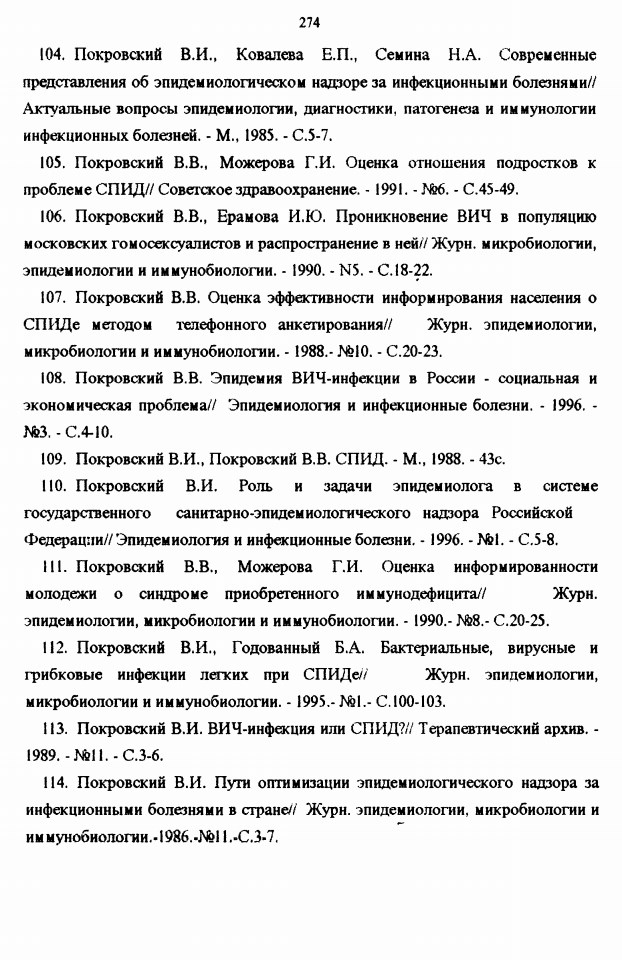 274

104. Покровский В.И., Ковалева Е.П., Семина Н.А. Современные представления об эпидемиологическом надзоре за инфекционными болезнями// Актуальные вопросы эпидемиологии, диагностики, патогенеза и иммунологии инфекционных болезней. - М., 1985. - С.5-7.

105. Покровский В.В., Можерова Г.И. Оценка отношения подростков к проблеме СПИД// Советское здравоохранение. - 1991. - №6. - С.45-49.

106. Покровский В.В., Ерамова И.Ю. Проникновение ВИЧ в популяцию московских гомосексуалистов и распространение в ней// Журн. микробиологии, эпидемиологии и иммунобиологии. - 1990. - N5. - С.18-22.

107. Покровский В.В. Оценка эффективности информирования населения о СПИДе методом телефонного анкетирования// Журн. эпидемиологии, микробиологии и иммунобиологии. - 1988.- №10. - С.20-23.

108. Покровский В.В. Эпидемия ВИЧ-инфекции в России - социальная и экономическая проблема// Эпидемиология и инфекционные болезни. - 1996. - №3. - С.4-10.

109. Покровский В.И., Покровский В.В. СПИД. - М., 1988. - 43с.

110. Покровский В.И. Роль и задачи эпидемиолога в системе государственного санитарно-эпидемиологического надзора Российской Федерации// Эпидемиология и инфекционные болезни. - 1996. - №1. - С.5-8.

111. Покровский В.В., Можерова Г.И. Оценка информированности молодежи о синдроме приобретенного иммунодефицита// Журн. эпидемиологии, микробиологии и иммунобиологии. - 1990.- №8.- С.20-25.

112. Покровский В.И., Годованный Б.А. Бактериальные, вирусные и грибковые инфекции легких при СПИДе// Журн. эпидемиологии, микробиологии и иммунобиологии. - 1995.- №1.- С.100-103.

113. Покровский В.И. ВИЧ-инфекция или СПИД?// Терапевтический архив. - 1989. - №11. - С.3-6.

114. Покровский В.И. Пути оптимизации эпидемиологического надзора за инфекционными болезнями в стране// Журн. эпидемиологии, микробиологии и иммунобиологии.-1986.-№11.-С.3-7.